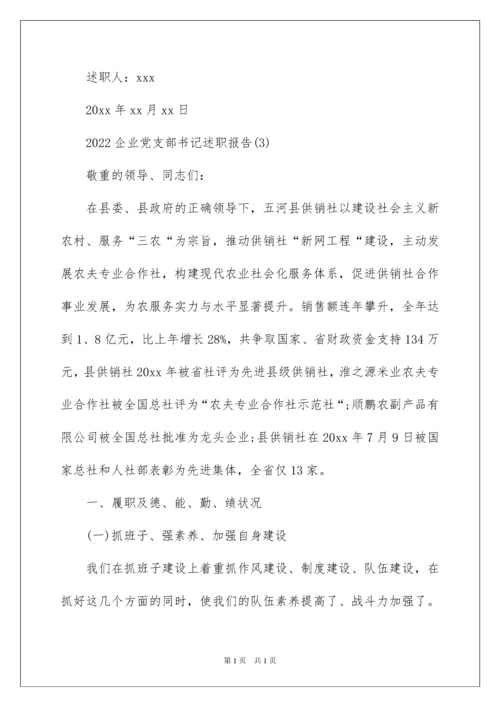 述职人：xxx

20xx 年 xx 月 xx 日

2022 企业党支部书记述职报告(3)

敬重的领导、同志们：

在县委、县政府的正确领导下，五河县供销社以建设社会主义新农村、服务“三农“为宗旨，推动供销社“新网工程“建设，主动发展农夫专业合作社，构建现代农业社会化服务体系，促进供销社合作事业发展，为农服务实力与水平显著提升。销售额连年攀升，全年达到 1、8 亿元，比上年增长 28%，共争取国家、省财政资金支持 134 万元，县供销社 20xx 年被省社评为先进县级供销社，淮之源米业农夫专业合作社被全国总社评为“农夫专业合作社示范社“；顺鹏农副产品有限公司被全国总社批准为龙头企业；县供销社在 20xx 年 7 月 9 日被国家总社和人社部表彰为先进集体，全省仅 13 家。

一、履职及德、能、勤、绩状况

(一)抓班子、强素养、加强自身建设

我们在抓班子建设上着重抓作风建设、制度建设、队伍建设，在抓好这几个方面的同时，使我们的队伍素养提高了、战斗力加强了。

第 1 页　共 1 页